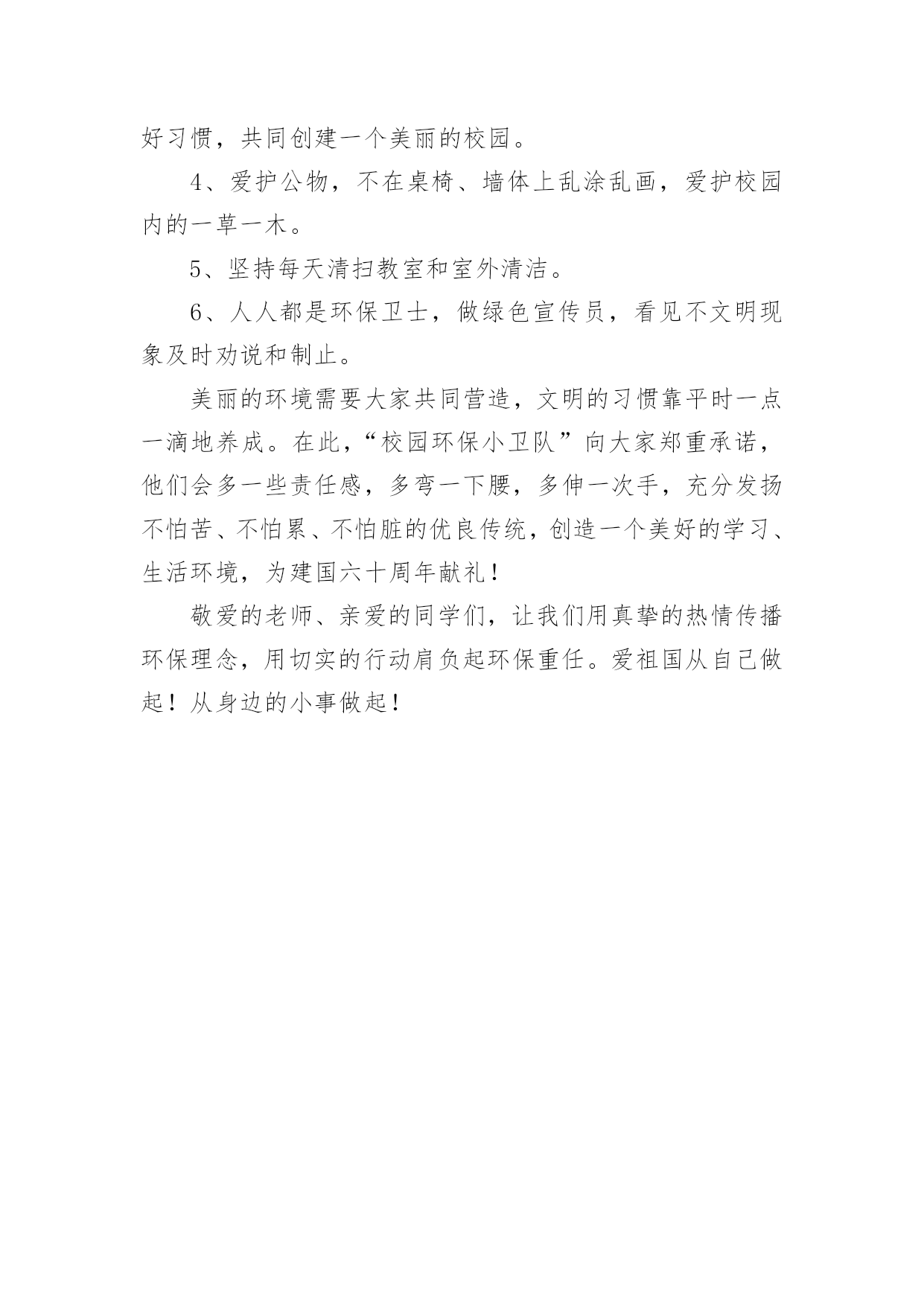 好习惯，共同创建一个美丽的校园。

4、爱护公物，不在桌椅、墙体上乱涂乱画，爱护校园内的一草一木。

5、坚持每天清扫教室和室外清洁。

6、人人都是环保卫士，做绿色宣传员，看见不文明现象及时劝说和制止。

美丽的环境需要大家共同营造，文明的习惯靠平时一点一滴地养成。在此，“校园环保小卫队”向大家郑重承诺，他们会多一些责任感，多弯一下腰，多伸一次手，充分发扬不怕苦、不怕累、不怕脏的优良传统，创造一个美好的学习、生活环境，为建国六十周年献礼！

敬爱的老师、亲爱的同学们，让我们用真挚的热情传播环保理念，用切实的行动肩负起环保重任。爱祖国从自己做起！从身边的小事做起！